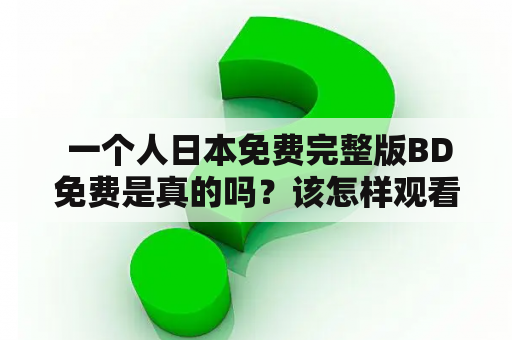 一个人日本免费完整版BD免费是真的吗？该怎样观看